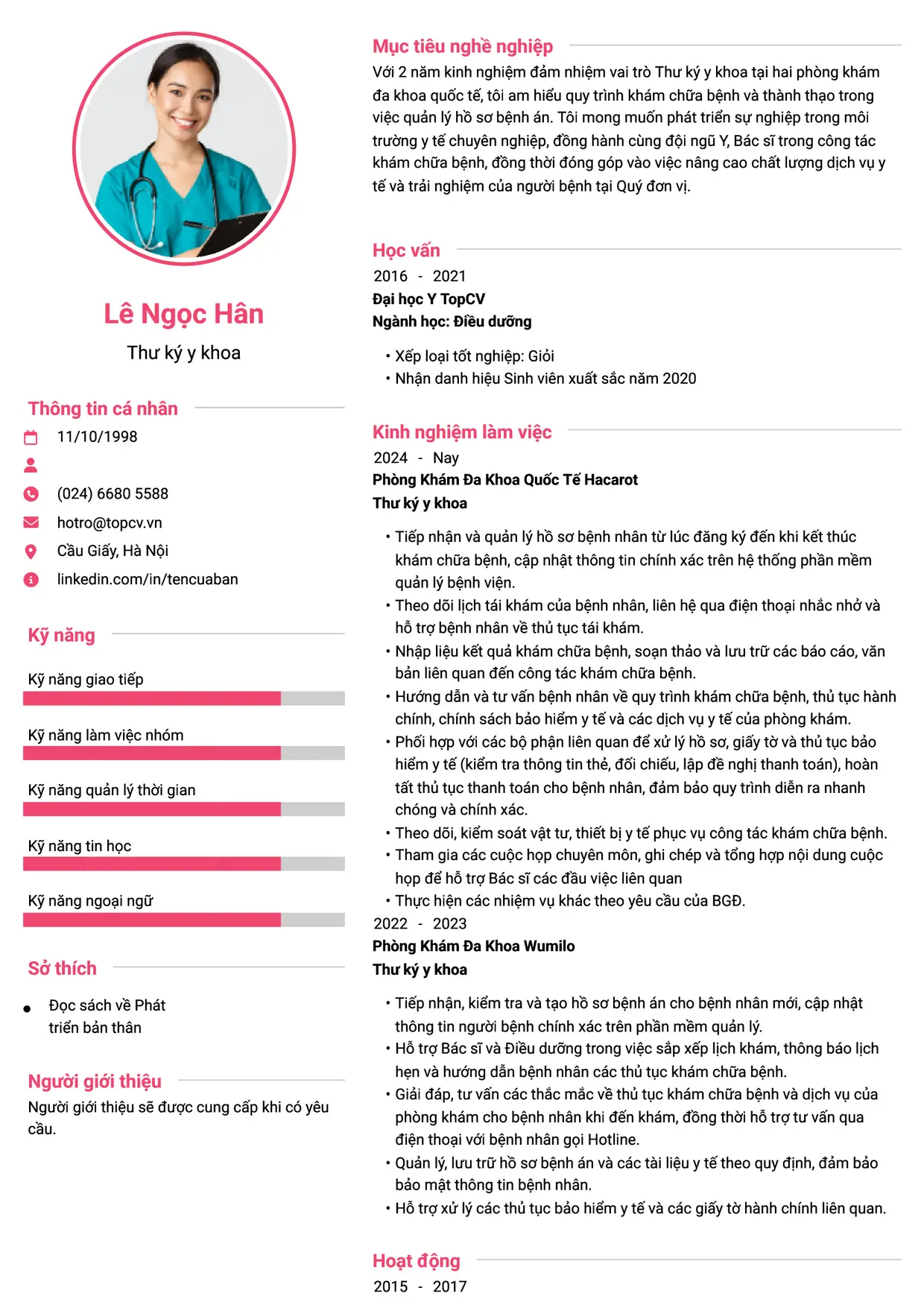 Lê Ngọc Hân

Thư ký y khoa

Thông tin cá nhân

11/10/1998

(024) 6680 5588

hotro@topcv.vn

Cầu Giấy, Hà Nội

linkedin.com/in/tencuaban

Kỹ năng

Kỹ năng giao tiếp

Kỹ năng làm việc nhóm

Kỹ năng quản lý thời gian

Kỹ năng tin học

Kỹ năng ngoại ngữ

Sở thích

• Đọc sách về Phát triển bản thân

Người giới thiệu

Người giới thiệu sẽ được cung cấp khi có yêu cầu.

Mục tiêu nghề nghiệp

Với 2 năm kinh nghiệm đảm nhiệm vai trò Thư ký y khoa tại hai phòng khám đa khoa quốc tế, tôi am hiểu quy trình khám chữa bệnh và thành thạo trong việc quản lý hồ sơ bệnh án. Tôi mong muốn phát triển sự nghiệp trong môi trường y tế chuyên nghiệp, đồng hành cùng đội ngũ Y, Bác sĩ trong công tác khám chữa bệnh, đồng thời đóng góp vào việc nâng cao chất lượng dịch vụ y tế và trải nghiệm của người bệnh tại Quý đơn vị.

Học vấn

2016 - 2021

Đại học Y TopCV

Ngành học: Điều dưỡng

• Xếp loại tốt nghiệp: Giỏi
• Nhận danh hiệu Sinh viên xuất sắc năm 2020

Kinh nghiệm làm việc

2024 - Nay

Phòng Khám Đa Khoa Quốc Tế Hacarot

Thư ký y khoa

• Tiếp nhận và quản lý hồ sơ bệnh nhân từ lúc đăng ký đến khi kết thúc khám chữa bệnh, cập nhật thông tin chính xác trên hệ thống phần mềm quản lý bệnh viện.
• Theo dõi lịch tái khám của bệnh nhân, liên hệ qua điện thoại nhắc nhở và hỗ trợ bệnh nhân về thủ tục tái khám.
• Nhập liệu kết quả khám chữa bệnh, soạn thảo và lưu trữ các báo cáo, văn bản liên quan đến công tác khám chữa bệnh.
• Hướng dẫn và tư vấn bệnh nhân về quy trình khám chữa bệnh, thủ tục hành chính, chính sách bảo hiểm y tế và các dịch vụ y tế của phòng khám.
• Phối hợp với các bộ phận liên quan để xử lý hồ sơ, giấy tờ và thủ tục bảo hiểm y tế (kiểm tra thông tin thẻ, đối chiếu, lập đề nghị thanh toán), hoàn tất thủ tục thanh toán cho bệnh nhân, đảm bảo quy trình diễn ra nhanh chóng và chính xác.
• Theo dõi, kiểm soát vật tư, thiết bị y tế phục vụ công tác khám chữa bệnh.
• Tham gia các cuộc họp chuyên môn, ghi chép và tổng hợp nội dung cuộc họp để hỗ trợ Bác sĩ các đầu việc liên quan
• Thực hiện các nhiệm vụ khác theo yêu cầu của BGĐ.

2022 - 2023

Phòng Khám Đa Khoa Wumilo

Thư ký y khoa

• Tiếp nhận, kiểm tra và tạo hồ sơ bệnh án cho bệnh nhân mới, cập nhật thông tin người bệnh chính xác trên phần mềm quản lý.
• Hỗ trợ Bác sĩ và Điều dưỡng trong việc sắp xếp lịch khám, thông báo lịch hẹn và hướng dẫn bệnh nhân các thủ tục khám chữa bệnh.
• Giải đáp, tư vấn các thắc mắc về thủ tục khám chữa bệnh và dịch vụ của phòng khám cho bệnh nhân khi đến khám, đồng thời hỗ trợ tư vấn qua điện thoại với bệnh nhân gọi Hotline.
• Quản lý, lưu trữ hồ sơ bệnh án và các tài liệu y tế theo quy định, đảm bảo bảo mật thông tin bệnh nhân.
• Hỗ trợ xử lý các thủ tục bảo hiểm y tế và các giấy tờ hành chính liên quan.

Hoạt động

2015 - 2017